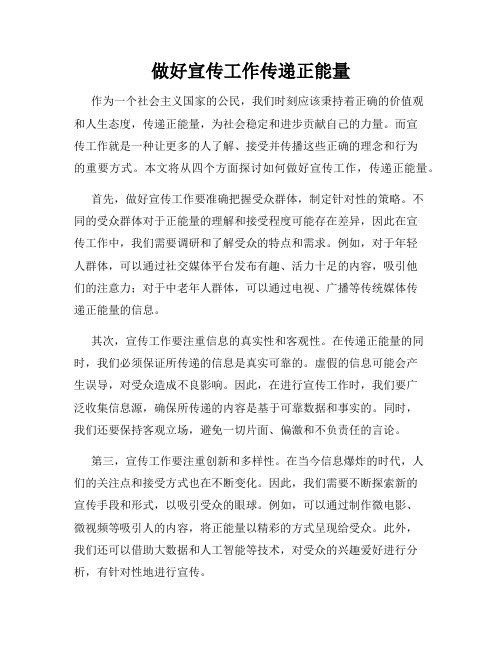 做好宣传工作传递正能量

作为一个社会主义国家的公民，我们时刻应该秉持着正确的价值观和人生态度，传递正能量，为社会稳定和进步贡献自己的力量。而宣传工作就是一种让更多的人了解、接受并传播这些正确的理念和行为的重要方式。本文将从四个方面探讨如何做好宣传工作，传递正能量。

首先，做好宣传工作要准确把握受众群体，制定针对性的策略。不同的受众群体对于正能量的理解和接受程度可能存在差异，因此在宣传工作中，我们需要调研和了解受众的特点和需求。例如，对于年轻人群体，可以通过社交媒体平台发布有趣、活力十足的内容，吸引他们的注意力；对于中老年人群体，可以通过电视、广播等传统媒体传递正能量的信息。

其次，宣传工作要注重信息的真实性和客观性。在传递正能量的同时，我们必须保证所传递的信息是真实可靠的。虚假的信息可能会产生误导，对受众造成不良影响。因此，在进行宣传工作时，我们要广泛收集信息源，确保所传递的内容是基于可靠数据和事实的。同时，我们还要保持客观立场，避免一切片面、偏激和不负责任的言论。

第三，宣传工作要注重创新和多样性。在当今信息爆炸的时代，人们的关注点和接受方式也在不断变化。因此，我们需要不断探索新的宣传手段和形式，以吸引受众的眼球。例如，可以通过制作微电影、微视频等吸引人的内容，将正能量以精彩的方式呈现给受众。此外，我们还可以借助大数据和人工智能等技术，对受众的兴趣爱好进行分析，有针对性地进行宣传。